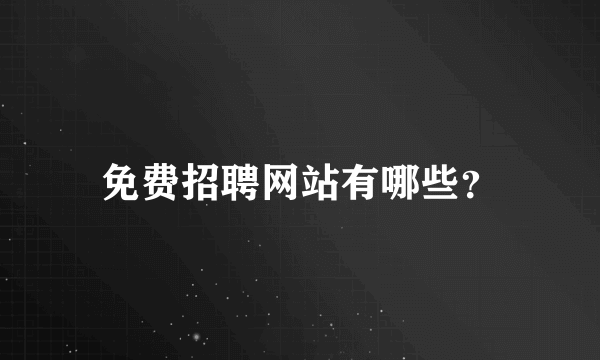 免费招聘网站有哪些？